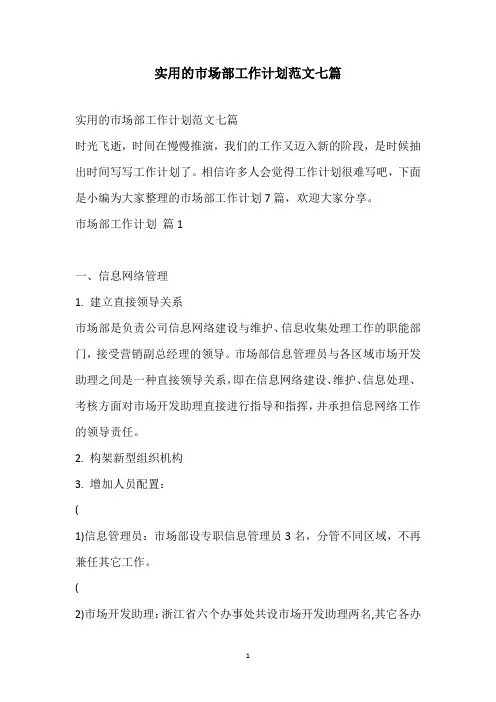 实用的市场部工作计划范文七篇

实用的市场部工作计划范文七篇

时光飞逝，时间在慢慢推演，我们的工作又迈入新的阶段，是时候抽出时间写写工作计划了。相信许多人会觉得工作计划很难写吧，下面是小编为大家整理的市场部工作计划7篇，欢迎大家分享。

市场部工作计划 篇1

一、信息网络管理

1. 建立直接领导关系

市场部是负责公司信息网络建设与维护、信息收集处理工作的职能部门，接受营销副总经理的领导。市场部信息管理员与各区域市场开发助理之间是一种直接领导关系，即在信息网络建设、维护、信息处理、考核方面对市场开发助理直接进行指导和指挥，并承担信息网络工作的领导责任。

2. 构架新型组织机构

3. 增加人员配置：

(

1)信息管理员：市场部设专职信息管理员3名，分管不同区域，不再兼任其它工作。

(

2)市场开发助理：浙江省六个办事处共设市场开发助理两名,其它各办

1